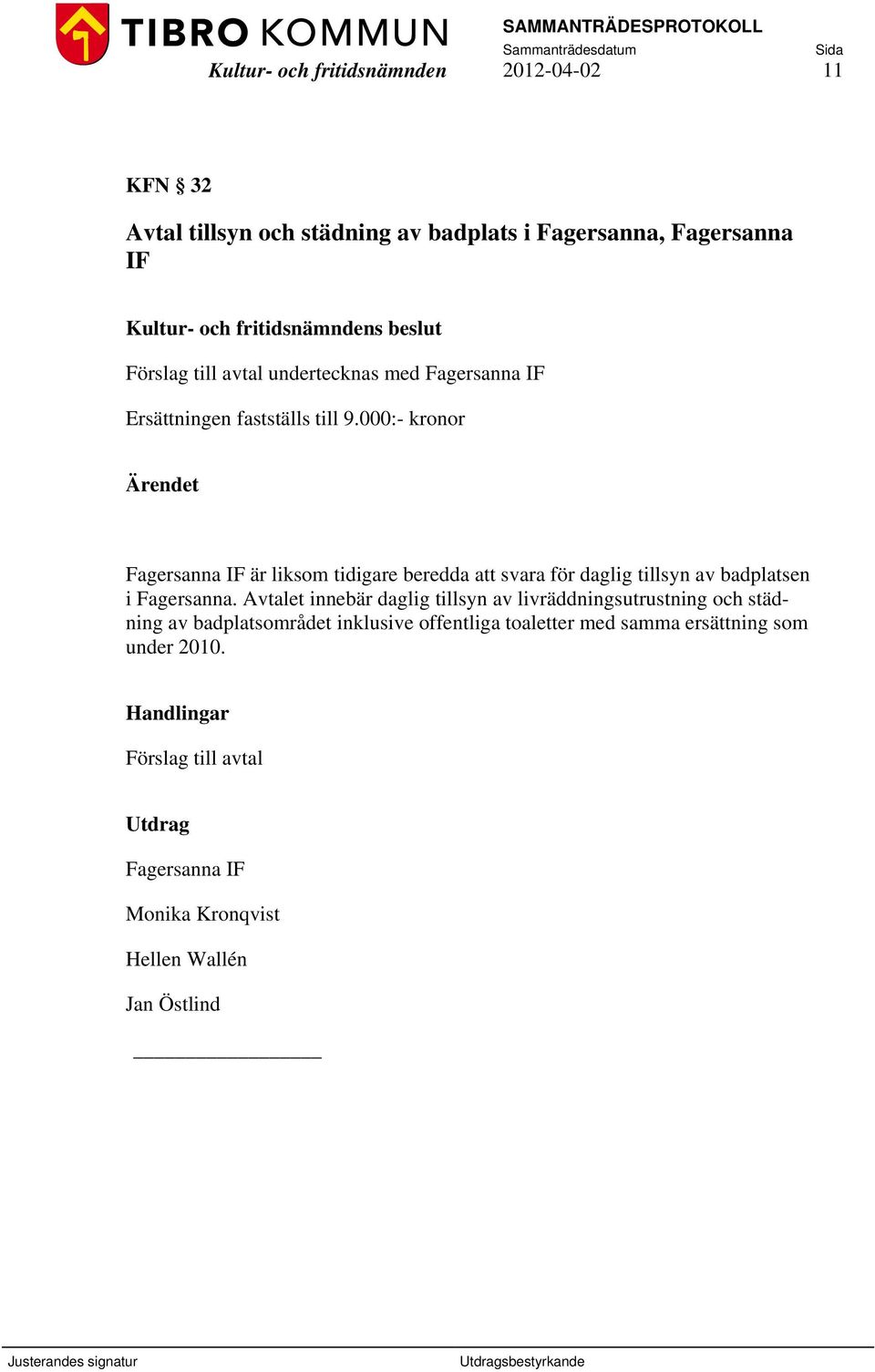 TIBRO KOMMUN
Kultur- och fritidsnämnden

SAMMANTRÄDESPROTOKOLL
Sammanträdesdatum
2012-04-02

Sida
11

KFN § 32

Avtal tillsyn och städning av badplats i Fagersanna, Fagersanna IF

Kultur- och fritidsnämndens beslut

Förslag till avtal undertecknas med Fagersanna IF

Ersättningen fastställs till 9.000:- kronor

Ärendet

Fagersanna IF är liksom tidigare beredda att svara för daglig tillsyn av badplatsen i Fagersanna. Avtalet innebär daglig tillsyn av livräddningsutrustning och städning av badplatsområdet inklusive offentliga toaletter med samma ersättning som under 2010.

Handlingar

Förslag till avtal

Utdrag

Fagersanna IF

Monika Kronqvist

Hellen Wallén

Jan Östlind

Justerandes signatur

Utdragsbestyrkande